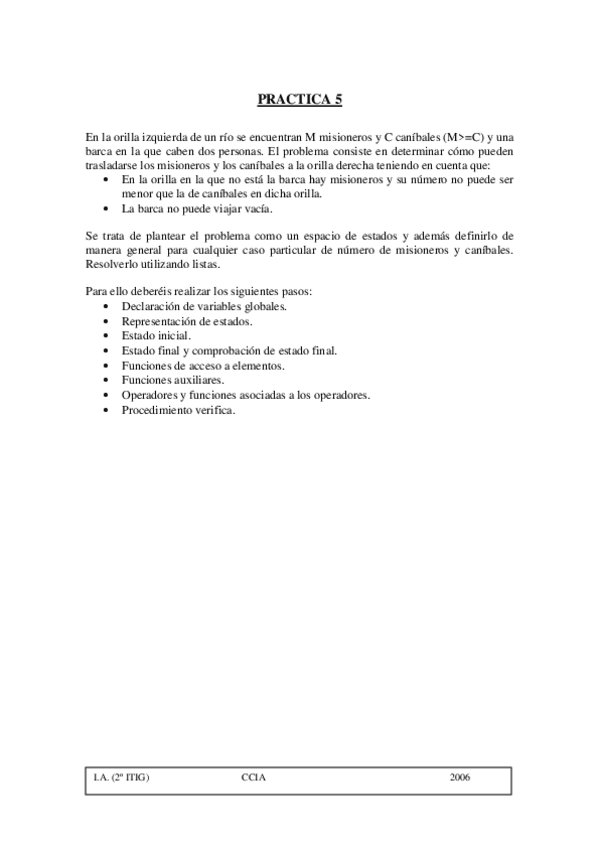 PRACTICA 5

En la orilla izquierda de un río se encuentran M misioneros y C caníbales (M>=C) y una barca en la que caben dos personas. El problema consiste en determinar cómo pueden trasladarse los misioneros y los caníbales a la orilla derecha teniendo en cuenta que:
• En la orilla en la que no está la barca hay misioneros y su número no puede ser menor que la de caníbales en dicha orilla.
• La barca no puede viajar vacía.

Se trata de plantear el problema como un espacio de estados y además definirlo de manera general para cualquier caso particular de número de misioneros y caníbales. Resolverlo utilizando listas.

Para ello deberéis realizar los siguientes pasos:
• Declaración de variables globales.
• Representación de estados.
• Estado inicial.
• Estado final y comprobación de estado final.
• Funciones de acceso a elementos.
• Funciones auxiliares.
• Operadores y funciones asociadas a los operadores.
• Procedimiento verifica.

I.A. (2º ITIG) CCIA 2006